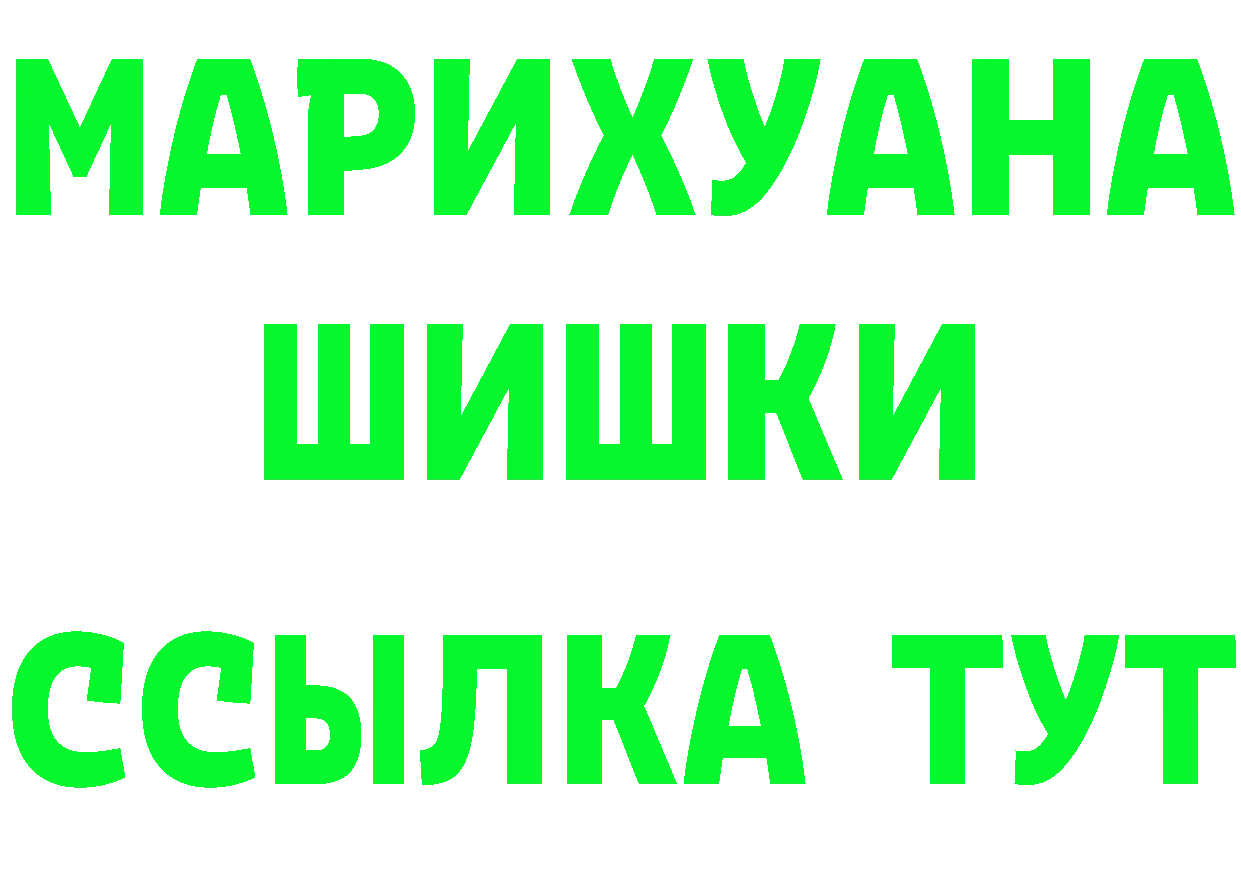 МАРИХУАНА
ШИШКИ
ССЫЛКА ТУТ